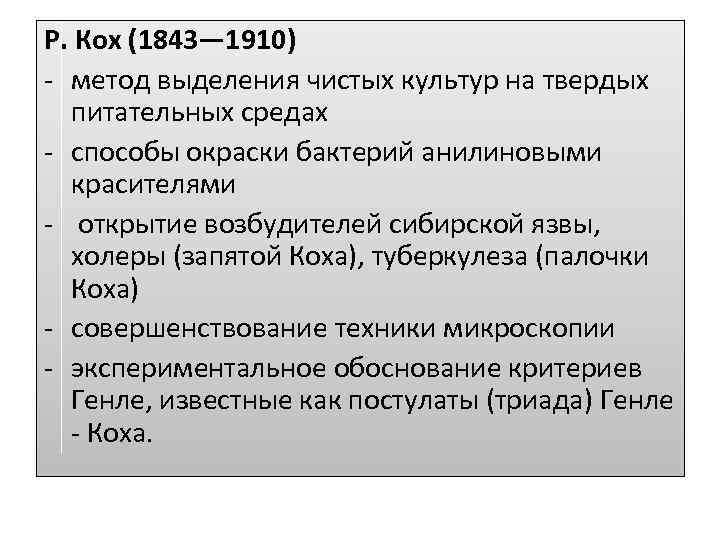 Р. Кох (1843—1910)

- метод выделения чистых культур на твердых питательных средах
- способы окраски бактерий анилиновыми красителями
- открытие возбудителей сибирской язвы, холеры (запятой Коха), туберкулеза (палочки Коха)
- совершенствование техники микроскопии
- экспериментальное обоснование критериев Генле, известные как постулаты (триада) Генле - Коха.